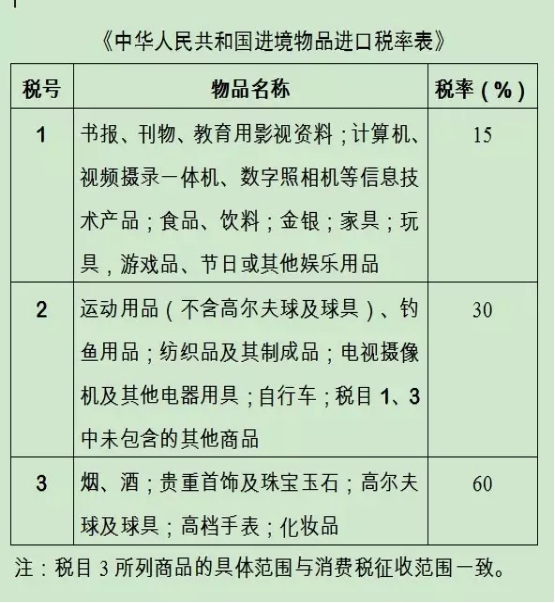 《中华人民共和国进境物品进口税率表》

| 税号 | 物品名称 | 税率（%） |
|---|---|---|
| 1 | 书报、刊物、教育用影视资料；计算机、视频摄录一体机、数字照相机等信息技术产品；食品、饮料；金银；家具；玩具，游戏品、节日或其他娱乐用品 | 15 |
| 2 | 运动用品（不含高尔夫球及球具）、钓鱼用品；纺织品及其制成品；电视摄像机及其他电器用具；自行车；税目 1、3 中未包含的其他商品 | 30 |
| 3 | 烟、酒；贵重首饰及珠宝玉石；高尔夫球及球具；高档手表；化妆品 | 60 |

注：税目 3 所列商品的具体范围与消费税征收范围一致。